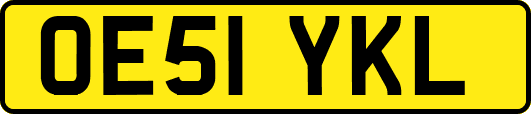 OE51 YKL